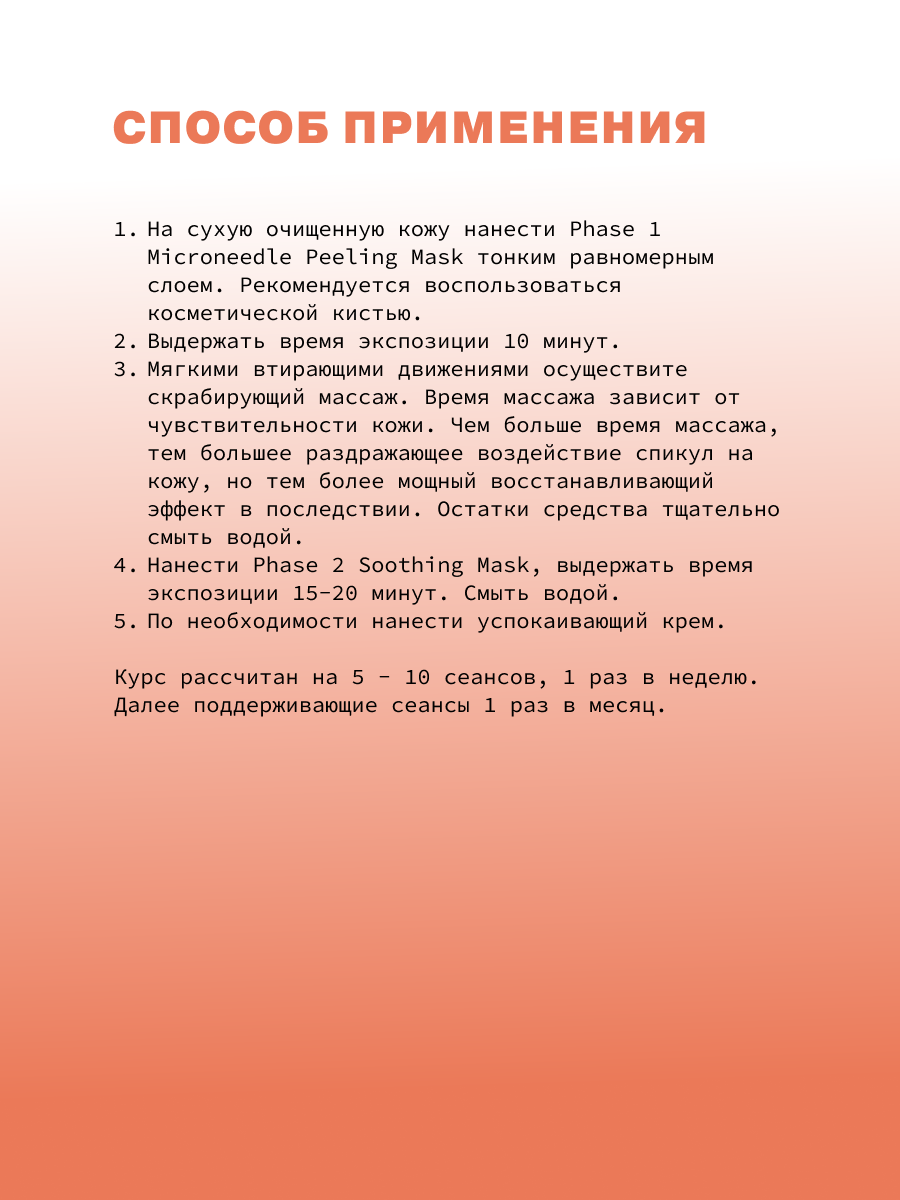 СПОСОБ ПРИМЕНЕНИЯ

1. На сухую очищенную кожу нанести Phase 1 Microneedle Peeling Mask тонким равномерным слоем. Рекомендуется воспользоваться косметической кистью.
2. Выдержать время экспозиции 10 минут.
3. Мягкими втирающими движениями осуществите скрабирующий массаж. Время массажа зависит от чувствительности кожи. Чем больше время массажа, тем большее раздражающее воздействие спикул на кожу, но тем более мощный восстанавливающий эффект в последствии. Остатки средства тщательно смыть водой.
4. Нанести Phase 2 Soothing Mask, выдержать время экспозиции 15-20 минут. Смыть водой.
5. По необходимости нанести успокаивающий крем.

Курс рассчитан на 5 - 10 сеансов, 1 раз в неделю. Далее поддерживающие сеансы 1 раз в месяц.